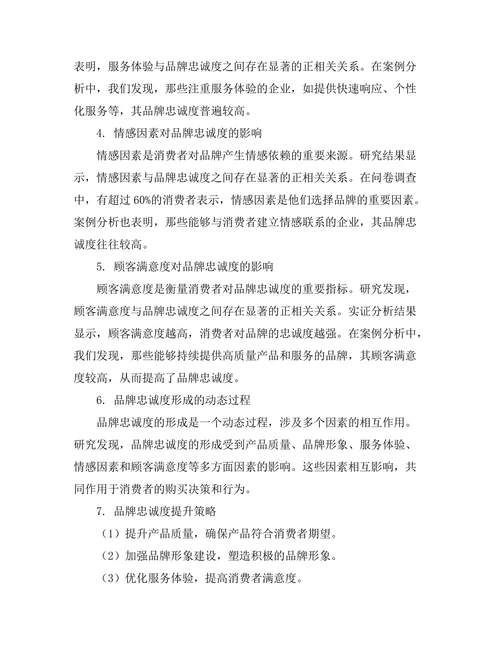 表明，服务体验与品牌忠诚度之间存在显著的正相关关系。在案例分析中，我们发现，那些注重服务体验的企业，如提供快速响应、个性化服务等，其品牌忠诚度普遍较高。

4. 情感因素对品牌忠诚度的影响

情感因素是消费者对品牌产生情感依赖的重要来源。研究结果显示，情感因素与品牌忠诚度之间存在显著的正相关关系。在问卷调查中，有超过 60%的消费者表示，情感因素是他们选择品牌的重要因素。案例分析也表明，那些能够与消费者建立情感联系的企业，其品牌忠诚度往往较高。

5. 顾客满意度对品牌忠诚度的影响

顾客满意度是衡量消费者对品牌忠诚度的重要指标。研究发现，顾客满意度与品牌忠诚度之间存在显著的正相关关系。实证分析结果显示，顾客满意度越高，消费者对品牌的忠诚度越强。在案例分析中，我们发现，那些能够持续提供高质量产品和服务的品牌，其顾客满意度较高，从而提高了品牌忠诚度。

6. 品牌忠诚度形成的动态过程

品牌忠诚度的形成是一个动态过程，涉及多个因素的相互作用。研究发现，品牌忠诚度的形成受到产品质量、品牌形象、服务体验、情感因素和顾客满意度等多方面因素的影响。这些因素相互影响，共同作用于消费者的购买决策和行为。

7. 品牌忠诚度提升策略

（1）提升产品质量，确保产品符合消费者期望。

（2）加强品牌形象建设，塑造积极的品牌形象。

（3）优化服务体验，提高消费者满意度。